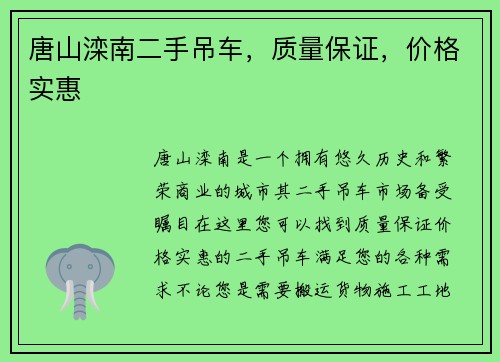 唐山滦南二手吊车，质量保证，价格实惠

唐山滦南是一个拥有悠久历史和繁荣商业的城市其二手吊车市场备受瞩目在这里您可以找到质量保证价格实惠的二手吊车满足您的各种需求不论您是需要搬运货物施工工地